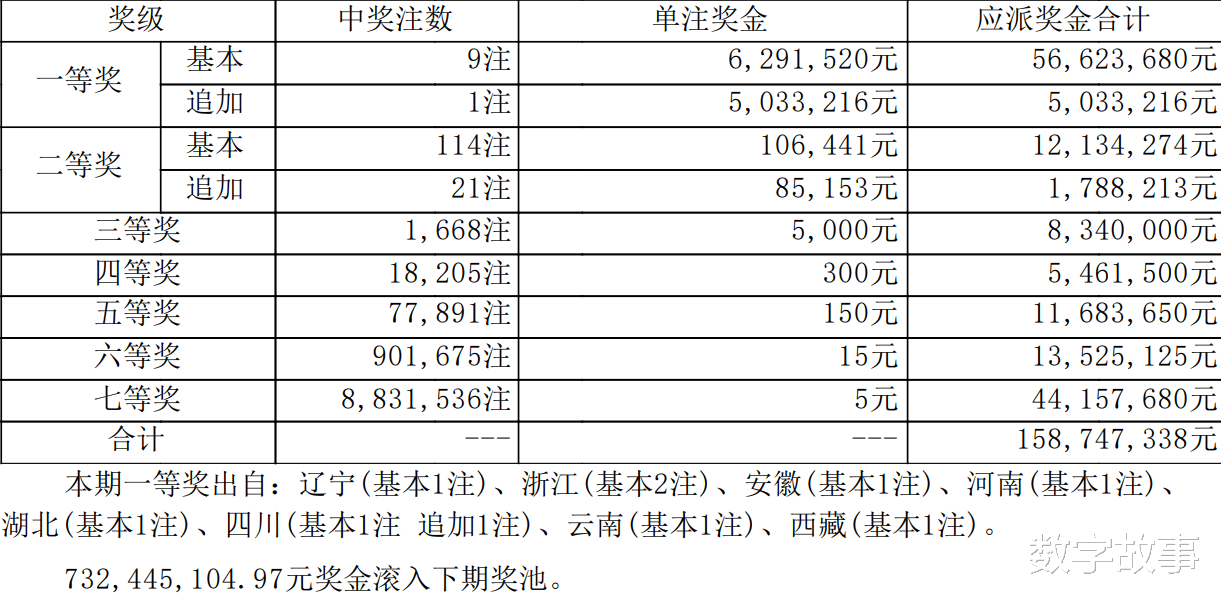 | 奖级 |  | 中奖注数 | 单注奖金 | 应派奖金合计 |
|---|---|---|---|---|
| 一等奖 | 基本 | 9注 | 6,291,520元 | 56,623,680元 |
|  | 追加 | 1注 | 5,033,216元 | 5,033,216元 |
| 二等奖 | 基本 | 114注 | 106,441元 | 12,134,274元 |
|  | 追加 | 21注 | 85,153元 | 1,788,213元 |
| 三等奖 |  | 1,668注 | 5,000元 | 8,340,000元 |
| 四等奖 |  | 18,205注 | 300元 | 5,461,500元 |
| 五等奖 |  | 77,891注 | 150元 | 11,683,650元 |
| 六等奖 |  | 901,675注 | 15元 | 13,525,125元 |
| 七等奖 |  | 8,831,536注 | 5元 | 44,157,680元 |
| 合计 |  | --- | --- | 158,747,338元 |

本期一等奖出自：辽宁(基本1注)、浙江(基本2注)、安徽(基本1注)、河南(基本1注)、湖北(基本1注)、四川(基本1注 追加1注)、云南(基本1注)、西藏(基本1注)。

732,445,104.97元奖金滚入下期奖池。

数字故事